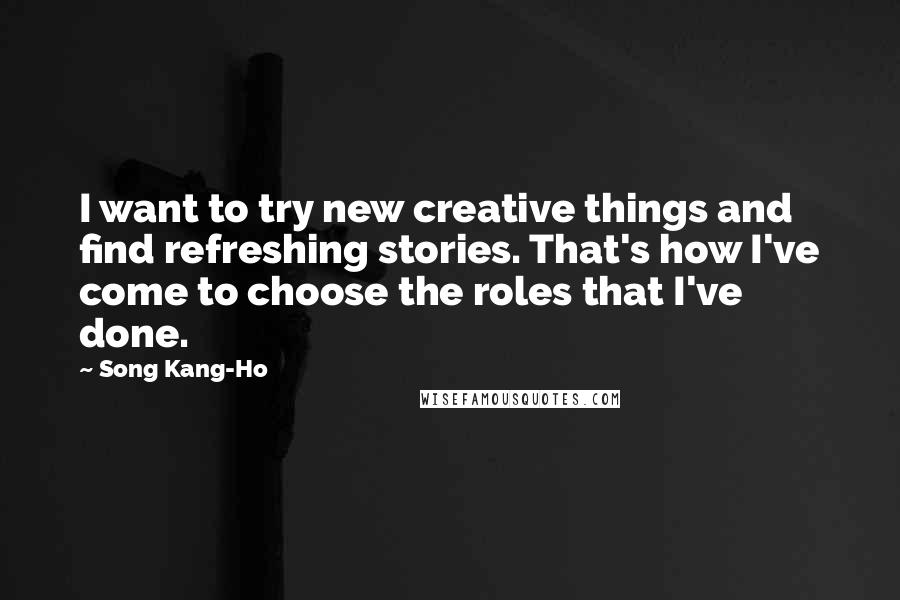 I want to try new creative things and find refreshing stories. That's how I've come to choose the roles that I've done.

~ Song Kang-Ho

WISEFAMOUSQUOTES.COM